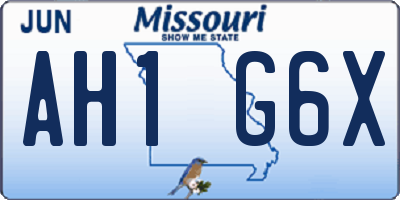 JUN

Missouri
SHOW ME STATE

AH1 G6X